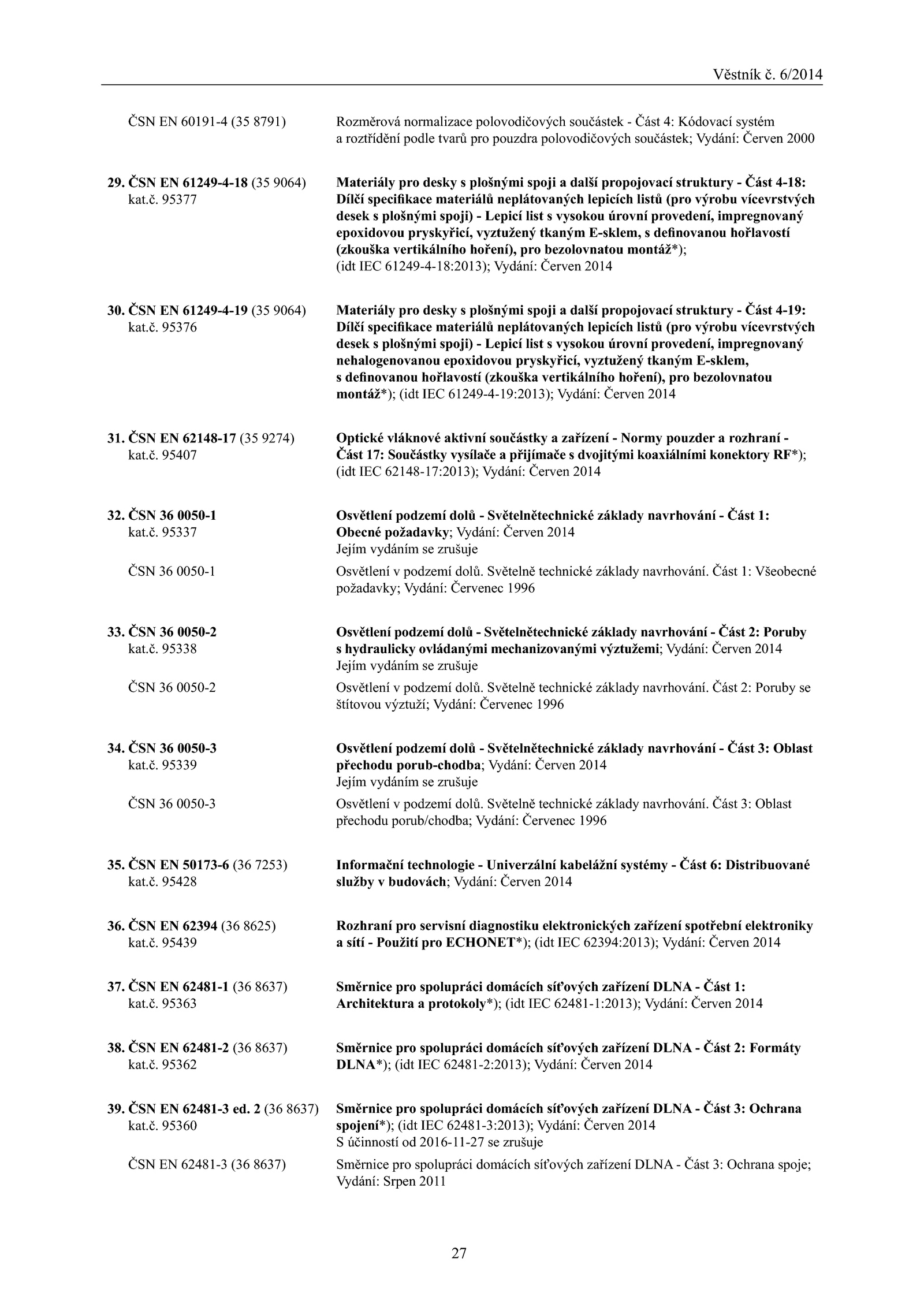 Věstník č. 6/2014

ČSN EN 60191-4 (35 8791)
Rozměrová normalizace polovodičových součástek - Část 4: Kódovací systém a roztřídění podle tvarů pro pouzdra polovodičových součástek; Vydání: Červen 2000

29. ČSN EN 61249-4-18 (35 9064)
kat.č. 95377
Materiály pro desky s plošnými spoji a další propojovací struktury - Část 4-18: Dílčí specifikace materiálů neplátovaných lepicích listů (pro výrobu vícevrstvých desek s plošnými spoji) - Lepicí list s vysokou úrovní provedení, impregnovaný epoxidovou pryskyřicí, vyztužený tkaným E-sklem, s definovanou hořlavostí (zkouška vertikálního hoření), pro bezolovnatou montáž*); (idt IEC 61249-4-18:2013); Vydání: Červen 2014

30. ČSN EN 61249-4-19 (35 9064)
kat.č. 95376
Materiály pro desky s plošnými spoji a další propojovací struktury - Část 4-19: Dílčí specifikace materiálů neplátovaných lepicích listů (pro výrobu vícevrstvých desek s plošnými spoji) - Lepicí list s vysokou úrovní provedení, impregnovaný nehalogenovanou epoxidovou pryskyřicí, vyztužený tkaným E-sklem, s definovanou hořlavostí (zkouška vertikálního hoření), pro bezolovnatou montáž*); (idt IEC 61249-4-19:2013); Vydání: Červen 2014

31. ČSN EN 62148-17 (35 9274)
kat.č. 95407
Optické vláknové aktivní součástky a zařízení - Normy pouzder a rozhraní - Část 17: Součástky vysílače a přijímače s dvojitými koaxiálními konektory RF*); (idt IEC 62148-17:2013); Vydání: Červen 2014

32. ČSN 36 0050-1
kat.č. 95337
Osvětlení podzemí dolů - Světelnětechnické základy navrhování - Část 1: Obecné požadavky; Vydání: Červen 2014
Jejím vydáním se zrušuje

ČSN 36 0050-1
Osvětlení v podzemí dolů. Světelně technické základy navrhování. Část 1: Všeobecné požadavky; Vydání: Červenec 1996

33. ČSN 36 0050-2
kat.č. 95338
Osvětlení podzemí dolů - Světelnětechnické základy navrhování - Část 2: Poruby s hydraulicky ovládanými mechanizovanými výztužemi; Vydání: Červen 2014
Jejím vydáním se zrušuje

ČSN 36 0050-2
Osvětlení v podzemí dolů. Světelně technické základy navrhování. Část 2: Poruby se štítovou výztuží; Vydání: Červenec 1996

34. ČSN 36 0050-3
kat.č. 95339
Osvětlení podzemí dolů - Světelnětechnické základy navrhování - Část 3: Oblast přechodu porub-chodba; Vydání: Červen 2014
Jejím vydáním se zrušuje

ČSN 36 0050-3
Osvětlení v podzemí dolů. Světelně technické základy navrhování. Část 3: Oblast přechodu porub/chodba; Vydání: Červenec 1996

35. ČSN EN 50173-6 (36 7253)
kat.č. 95428
Informační technologie - Univerzální kabelážní systémy - Část 6: Distribuované služby v budovách; Vydání: Červen 2014

36. ČSN EN 62394 (36 8625)
kat.č. 95439
Rozhraní pro servisní diagnostiku elektronických zařízení spotřební elektroniky a sítí - Použití pro ECHONET*); (idt IEC 62394:2013); Vydání: Červen 2014

37. ČSN EN 62481-1 (36 8637)
kat.č. 95363
Směrnice pro spolupráci domácích síťových zařízení DLNA - Část 1: Architektura a protokoly*); (idt IEC 62481-1:2013); Vydání: Červen 2014

38. ČSN EN 62481-2 (36 8637)
kat.č. 95362
Směrnice pro spolupráci domácích síťových zařízení DLNA - Část 2: Formáty DLNA*); (idt IEC 62481-2:2013); Vydání: Červen 2014

39. ČSN EN 62481-3 ed. 2 (36 8637)
kat.č. 95360
Směrnice pro spolupráci domácích síťových zařízení DLNA - Část 3: Ochrana spojení*); (idt IEC 62481-3:2013); Vydání: Červen 2014
S účinností od 2016-11-27 se zrušuje

ČSN EN 62481-3 (36 8637)
Směrnice pro spolupráci domácích síťových zařízení DLNA - Část 3: Ochrana spoje; Vydání: Srpen 2011

27